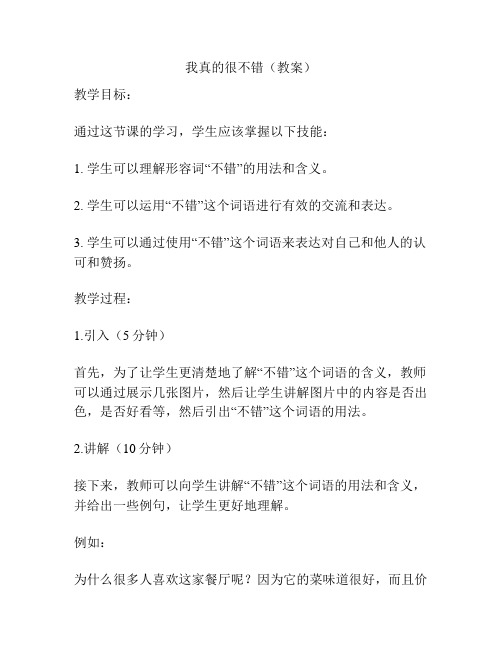 我真的很不错（教案）

教学目标：

通过这节课的学习，学生应该掌握以下技能：

1. 学生可以理解形容词“不错”的用法和含义。

2. 学生可以运用“不错”这个词语进行有效的交流和表达。

3. 学生可以通过使用“不错”这个词语来表达对自己和他人的认可和赞扬。

教学过程：

1.引入（5 分钟）

首先，为了让学生更清楚地了解“不错”这个词语的含义，教师可以通过展示几张图片，然后让学生讲解图片中的内容是否出色，是否好看等，然后引出“不错”这个词语的用法。

2.讲解（10 分钟）

接下来，教师可以向学生讲解“不错”这个词语的用法和含义，并给出一些例句，让学生更好地理解。

例如：

为什么很多人喜欢这家餐厅呢？因为它的菜味道很好，而且价